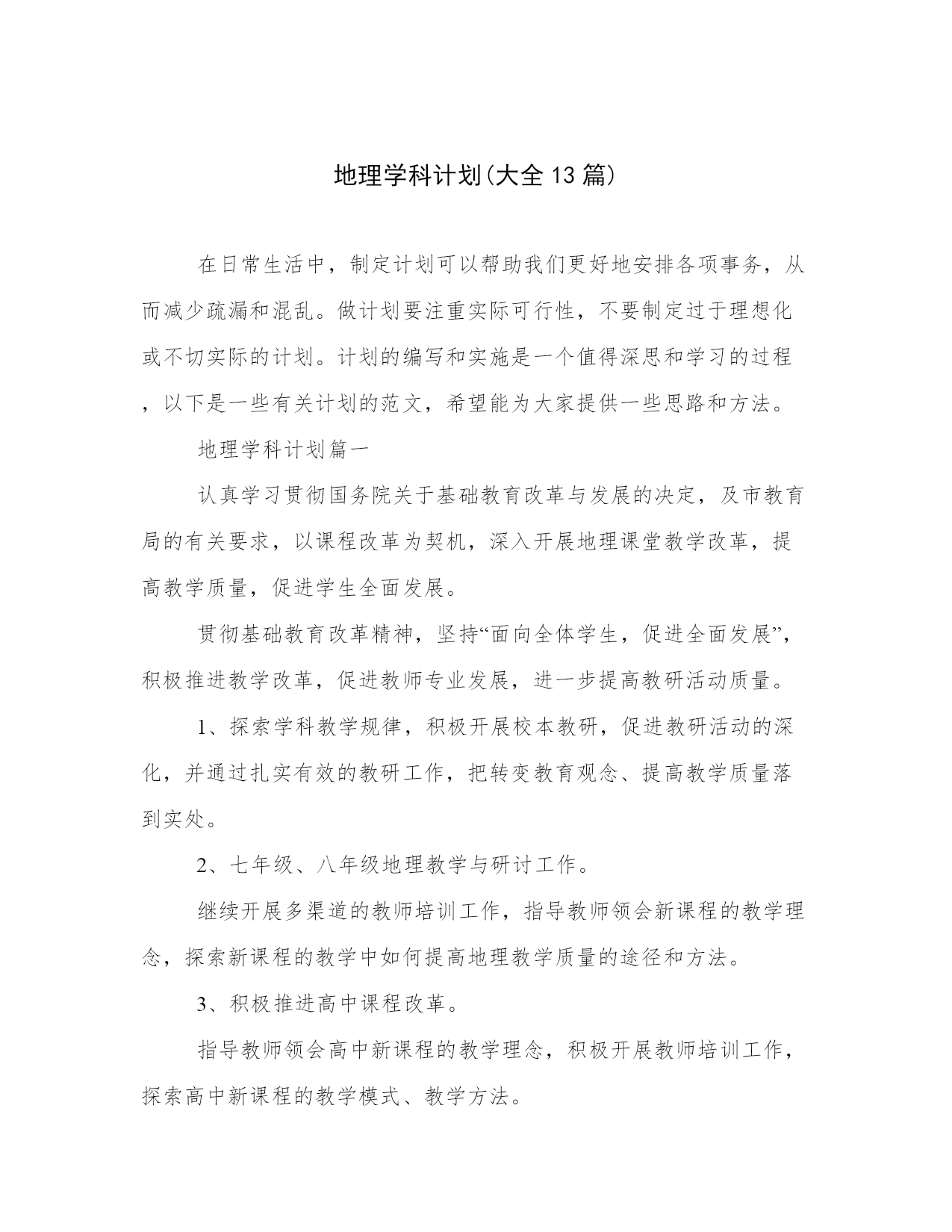 地理学科计划(大全13篇)

在日常生活中，制定计划可以帮助我们更好地安排各项事务，从而减少疏漏和混乱。做计划要注重实际可行性，不要制定过于理想化或不切实际的计划。计划的编写和实施是一个值得深思和学习的过程，以下是一些有关计划的范文，希望能为大家提供一些思路和方法。

地理学科计划篇一

认真学习贯彻国务院关于基础教育改革与发展的决定，及市教育局的有关要求，以课程改革为契机，深入开展地理课堂教学改革，提高教学质量，促进学生全面发展。

贯彻基础教育改革精神，坚持“面向全体学生，促进全面发展”，积极推进教学改革，促进教师专业发展，进一步提高教研活动质量。

1、探索学科教学规律，积极开展校本教研，促进教研活动的深化，并通过扎实有效的教研工作，把转变教育观念、提高教学质量落到实处。

2、七年级、八年级地理教学与研讨工作。

继续开展多渠道的教师培训工作，指导教师领会新课程的教学理念，探索新课程的教学中如何提高地理教学质量的途径和方法。

3、积极推进高中课程改革。

指导教师领会高中新课程的教学理念，积极开展教师培训工作，探索高中新课程的教学模式、教学方法。